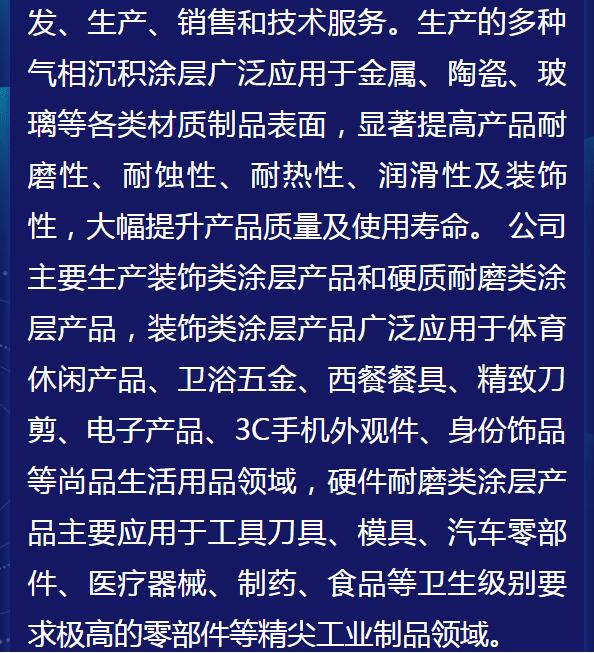 发、生产、销售和技术服务。生产的多种气相沉积涂层广泛应用于金属、陶瓷、玻璃等各类材质制品表面，显著提高产品耐磨性、耐蚀性、耐热性、润滑性及装饰性，大幅提升产品质量及使用寿命。 公司主要生产装饰类涂层产品和硬质耐磨类涂层产品，装饰类涂层产品广泛应用于体育休闲产品、卫浴五金、西餐餐具、精致刀剪、电子产品、3C手机外观件、身份饰品等尚品生活用品领域，硬件耐磨类涂层产品主要应用于工具刀具、模具、汽车零部件、医疗器械、制药、食品等卫生级别要求极高的零部件等精尖工业制品领域。